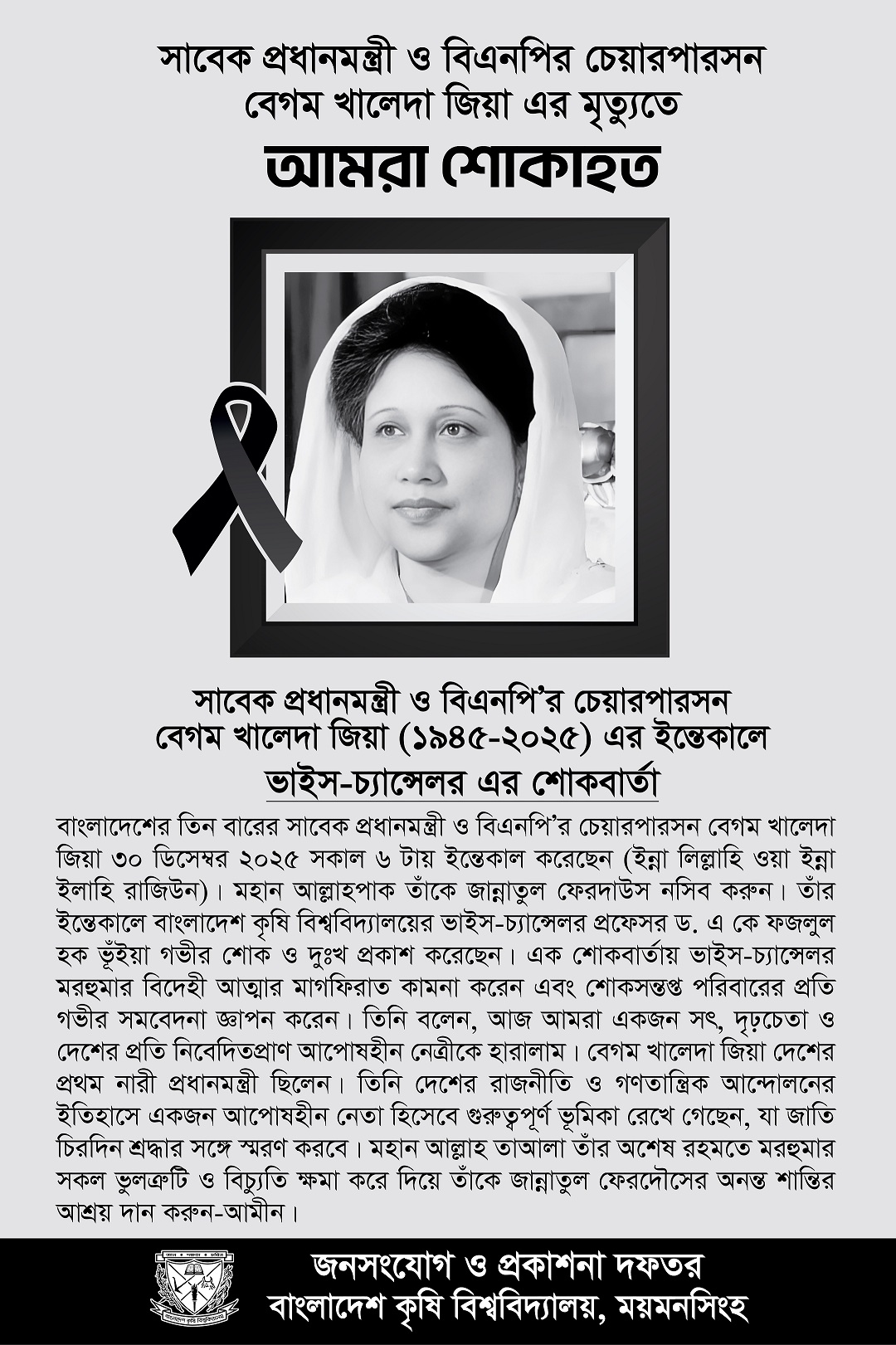 সাবেক প্রধানমন্ত্রী ও বিএনপির চেয়ারপারসন
বেগম খালেদা জিয়া এর মৃত্যুতে
আমরা শোকাহত

সাবেক প্রধানমন্ত্রী ও বিএনপি'র চেয়ারপারসন
বেগম খালেদা জিয়া (১৯৪৫-২০২৫) এর ইন্তেকালে
ভাইস-চ্যান্সেলর এর শোকবার্তা

বাংলাদেশের তিন বারের সাবেক প্রধানমন্ত্রী ও বিএনপি'র চেয়ারপারসন বেগম খালেদা জিয়া ৩০ ডিসেম্বর ২০২৫ সকাল ৬ টায় ইন্তেকাল করেছেন (ইন্না লিল্লাহি ওয়া ইন্না ইলাহি রাজিউন)। মহান আল্লাহপাক তাঁকে জান্নাতুল ফেরদাউস নসিব করুন। তাঁর ইন্তেকালে বাংলাদেশ কৃষি বিশ্ববিদ্যালয়ের ভাইস-চ্যান্সেলর প্রফেসর ড. এ কে ফজলুল হক ভূঁইয়া গভীর শোক ও দুঃখ প্রকাশ করেছেন। এক শোকবার্তায় ভাইস-চ্যান্সেলর মরহুমার বিদেহী আত্মার মাগফিরাত কামনা করেন এবং শোকসন্তপ্ত পরিবারের প্রতি গভীর সমবেদনা জ্ঞাপন করেন। তিনি বলেন, আজ আমরা একজন সৎ, দৃঢ়চেতা ও দেশের প্রতি নিবেদিতপ্রাণ আপোষহীন নেত্রীকে হারালাম। বেগম খালেদা জিয়া দেশের প্রথম নারী প্রধানমন্ত্রী ছিলেন। তিনি দেশের রাজনীতি ও গণতান্ত্রিক আন্দোলনের ইতিহাসে একজন আপোষহীন নেতা হিসেবে গুরুত্বপূর্ণ ভূমিকা রেখে গেছেন, যা জাতি চিরদিন শ্রদ্ধার সঙ্গে স্মরণ করবে। মহান আল্লাহ তাআলা তাঁর অশেষ রহমতে মরহুমার সকল ভুলত্রুটি ও বিচ্যুতি ক্ষমা করে দিয়ে তাঁকে জান্নাতুল ফেরদৌসের অনন্ত শান্তির আশ্রয় দান করুন-আমীন।

জনসংযোগ ও প্রকাশনা দফতর
বাংলাদেশ কৃষি বিশ্ববিদ্যালয়, ময়মনসিংহ